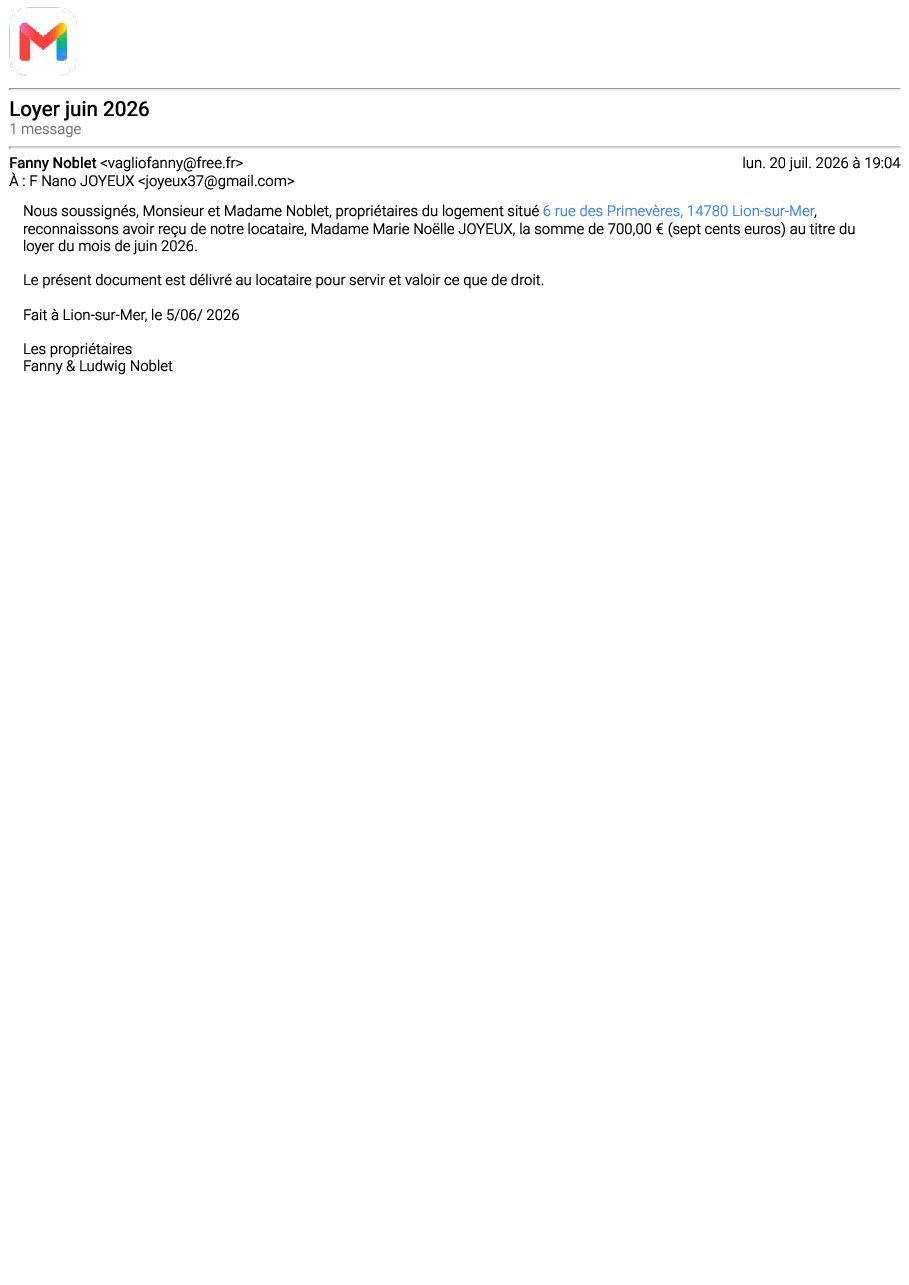 Loyer juin 2026
1 message

Fanny Noblet <vagliofanny@free.fr>
lun. 20 juil. 2026 à 19:04
À : F Nano JOYEUX <joyeux37@gmail.com>

Nous soussignés, Monsieur et Madame Noblet, propriétaires du logement situé 6 rue des Primevères, 14780 Lion-sur-Mer, reconnaissons avoir reçu de notre locataire, Madame Marie Noëlle JOYEUX, la somme de 700,00 € (sept cents euros) au titre du loyer du mois de juin 2026.

Le présent document est délivré au locataire pour servir et valoir ce que de droit.

Fait à Lion-sur-Mer, le 5/06/ 2026

Les propriétaires
Fanny & Ludwig Noblet